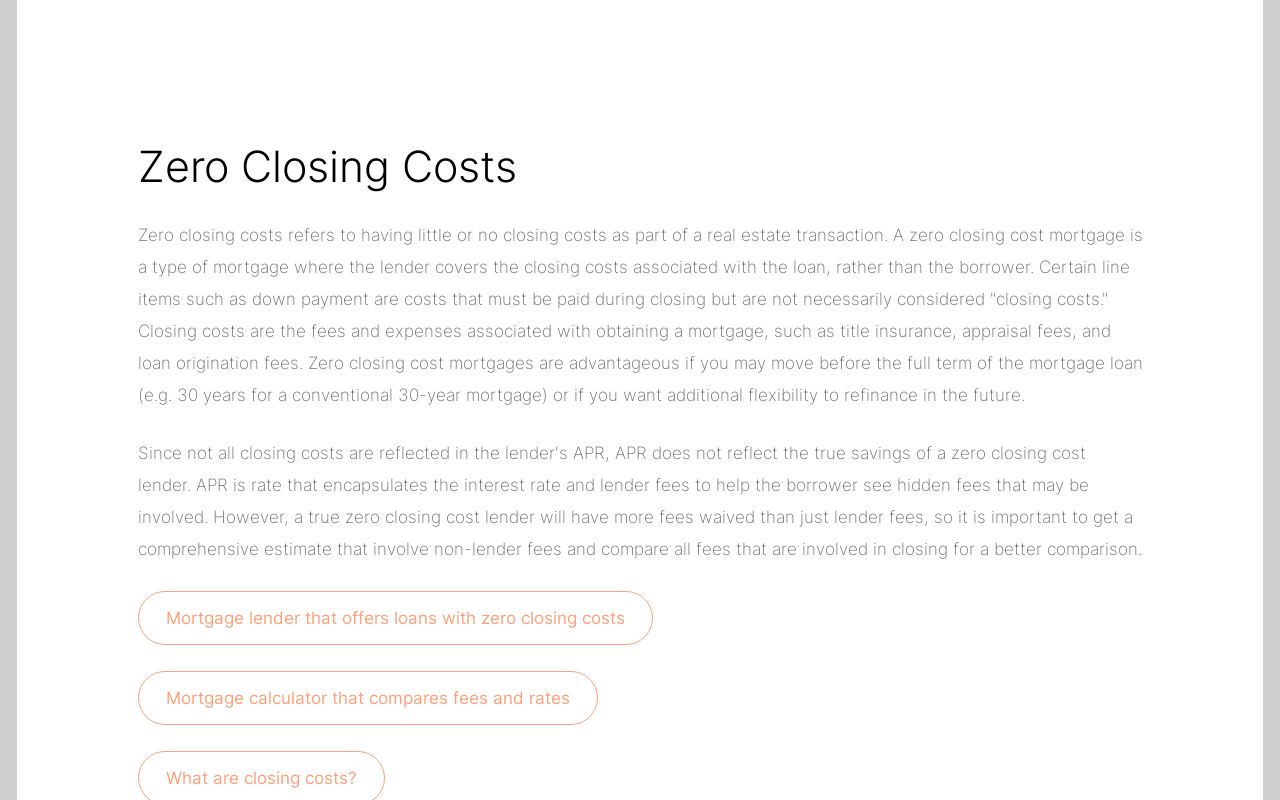 Zero Closing Costs

Zero closing costs refers to having little or no closing costs as part of a real estate transaction. A zero closing cost mortgage is a type of mortgage where the lender covers the closing costs associated with the loan, rather than the borrower. Certain line items such as down payment are costs that must be paid during closing but are not necessarily considered "closing costs." Closing costs are the fees and expenses associated with obtaining a mortgage, such as title insurance, appraisal fees, and loan origination fees. Zero closing cost mortgages are advantageous if you may move before the full term of the mortgage loan (e.g. 30 years for a conventional 30-year mortgage) or if you want additional flexibility to refinance in the future.

Since not all closing costs are reflected in the lender's APR, APR does not reflect the true savings of a zero closing cost lender. APR is rate that encapsulates the interest rate and lender fees to help the borrower see hidden fees that may be involved. However, a true zero closing cost lender will have more fees waived than just lender fees, so it is important to get a comprehensive estimate that involve non-lender fees and compare all fees that are involved in closing for a better comparison.

Mortgage lender that offers loans with zero closing costs

Mortgage calculator that compares fees and rates

What are closing costs?